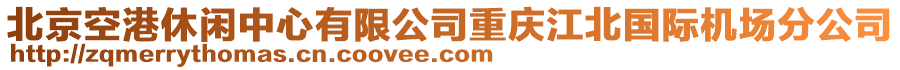 北京空港休闲中心有限公司重庆江北国际机场分公司
http://zqmerrythomas.cn.coovee.com